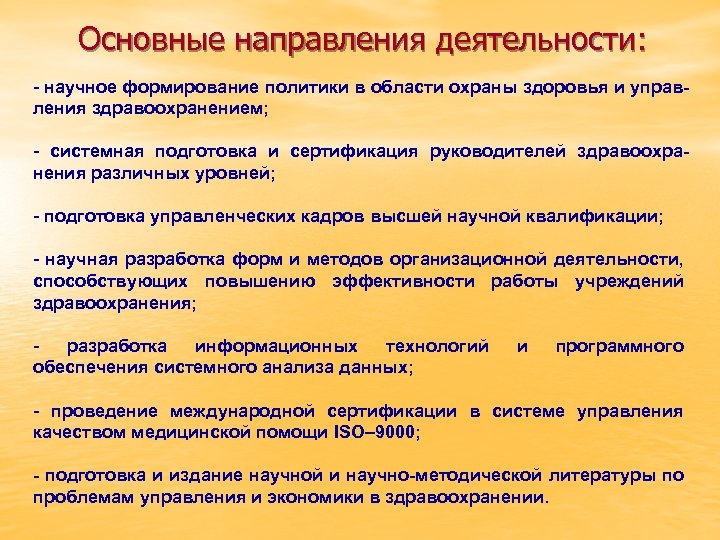 Основные направления деятельности:

- научное формирование политики в области охраны здоровья и управления здравоохранением;

- системная подготовка и сертификация руководителей здравоохранения различных уровней;

- подготовка управленческих кадров высшей научной квалификации;

- научная разработка форм и методов организационной деятельности, способствующих повышению эффективности работы учреждений здравоохранения;

- разработка информационных технологий и программного обеспечения системного анализа данных;

- проведение международной сертификации в системе управления качеством медицинской помощи ISO–9000;

- подготовка и издание научной и научно-методической литературы по проблемам управления и экономики в здравоохранении.